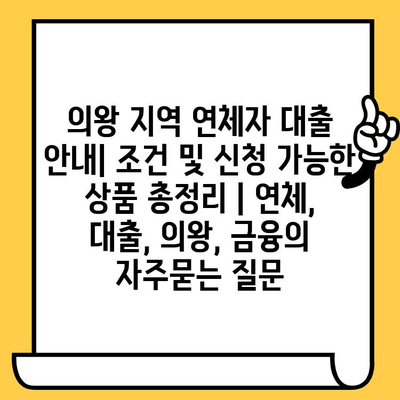 의왕 지역 연체자 대출 안내| 조건 및 신청 가능한 상품 총정리 | 연체, 대출, 의왕, 금융의 자주묻는 질문